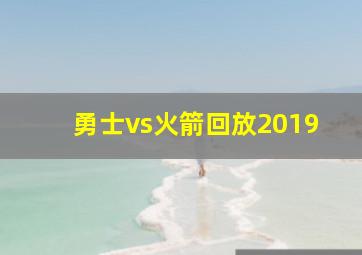 勇士vs火箭回放2019